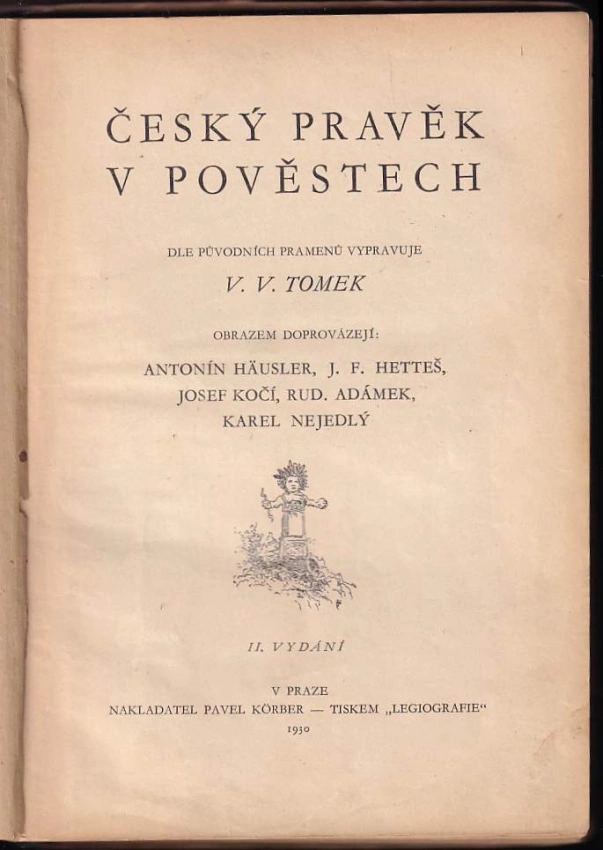 ČESKÝ PRAVĚK V POVĚSTECH

DLE PŮVODNÍCH PRAMENŮ VYPRAVUJE

V. V. TOMEK

OBRAZEM DOPROVÁZEJÍ:

ANTONÍN HÄUSLER, J. F. HETTEŠ, JOSEF KOČÍ, RUD. ADÁMEK, KAREL NEJEDLÝ

II. VYDÁNÍ

V PRAZE
NAKLADATEL PAVEL KÖRBER — TISKEM „LEGIOGRAFIE“
1930